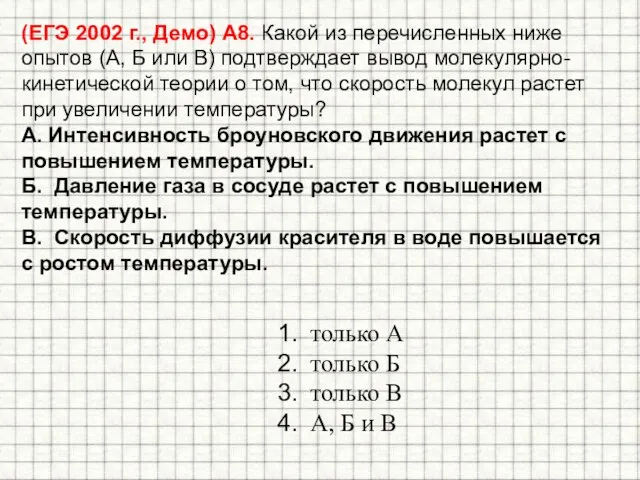 (ЕГЭ 2002 г., Демо) А8. Какой из перечисленных ниже опытов (А, Б или В) подтверждает вывод молекулярно-кинетической теории о том, что скорость молекул растет при увеличении температуры?
А. Интенсивность броуновского движения растет с повышением температуры.
Б. Давление газа в сосуде растет с повышением температуры.
В. Скорость диффузии красителя в воде повышается с ростом температуры.

1. только А
2. только Б
3. только В
4. А, Б и В